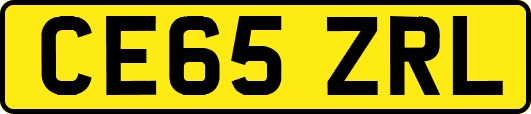 CE65 ZRL